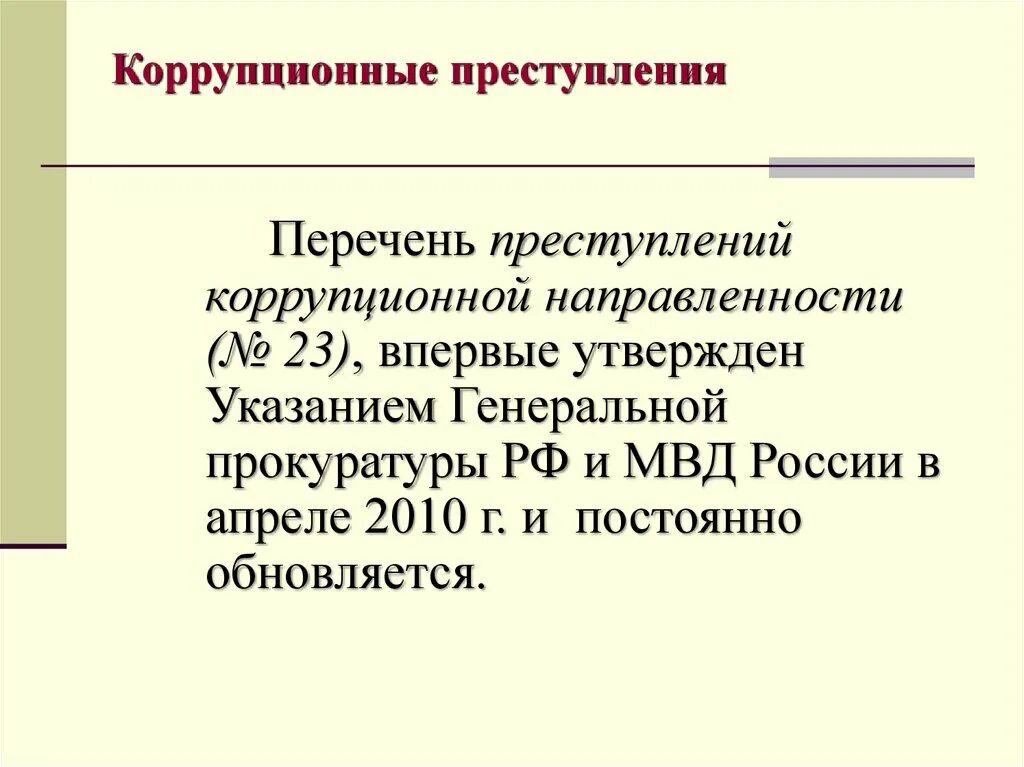 Коррупционные преступления

Перечень преступлений коррупционной направленности (№ 23), впервые утвержден Указанием Генеральной прокуратуры РФ и МВД России в апреле 2010 г. и постоянно обновляется.